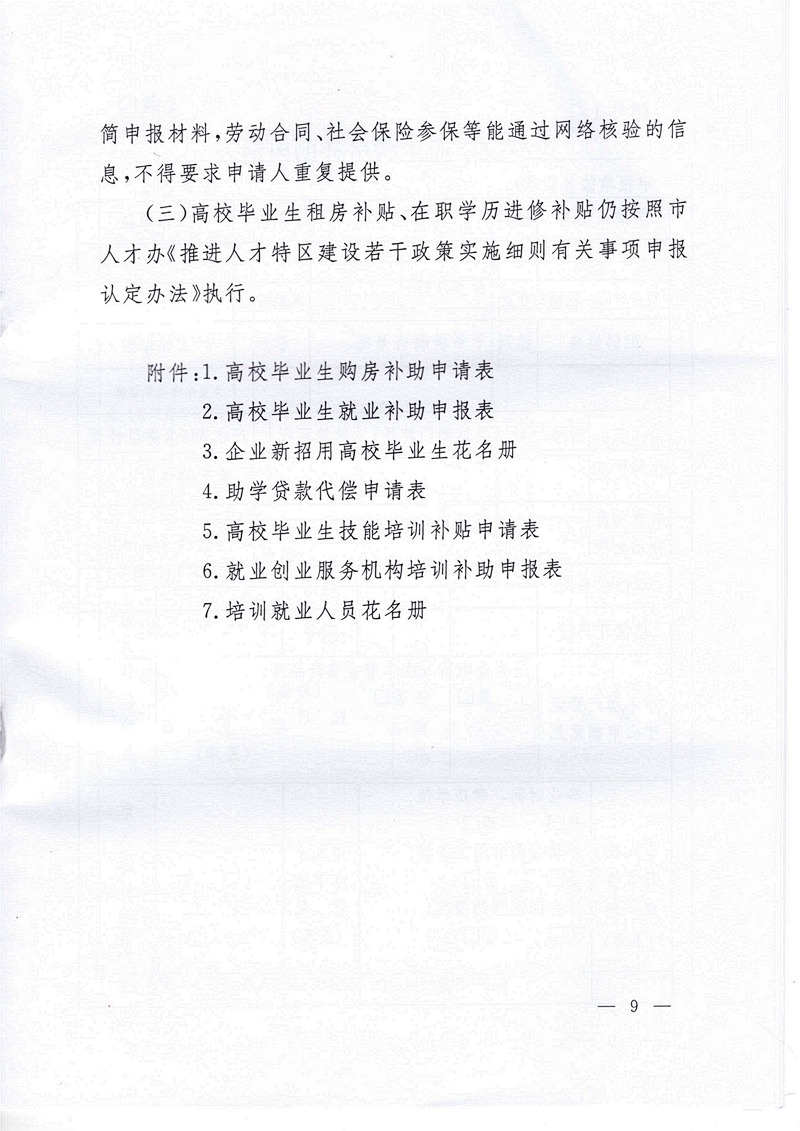 简申报材料，劳动合同、社会保险参保等能通过网络核验的信息，不得要求申请人重复提供。

（三）高校毕业生租房补贴、在职学历进修补贴仍按照市人才办《推进人才特区建设若干政策实施细则有关事项申报认定办法》执行。

附件：1.高校毕业生购房补助申请表
2.高校毕业生就业补助申报表
3.企业新招用高校毕业生花名册
4.助学贷款代偿申请表
5.高校毕业生技能培训补贴申请表
6.就业创业服务机构培训补助申报表
7.培训就业人员花名册

— 9 —